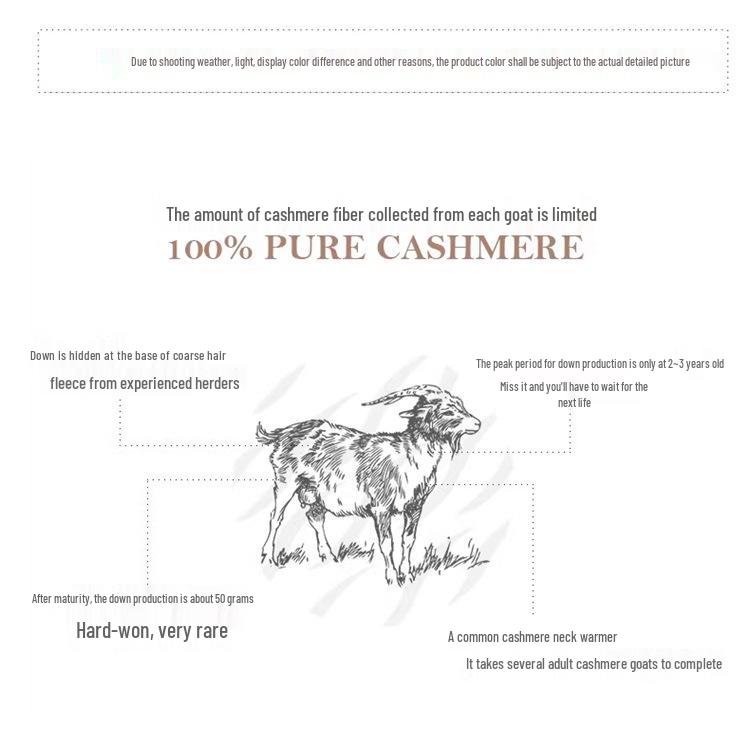 Due to shooting weather, light, display color difference and other reasons, the product color shall be subject to the actual detailed picture

The amount of cashmere fiber collected from each goat is limited

100% PURE CASHMERE

Down is hidden at the base of coarse hair

fleece from experienced herders

The peak period for down production is only at 2~3 years old

Miss it and you'll have to wait for the next life

After maturity, the down production is about 50 grams

Hard-won, very rare

A common cashmere neck warmer

It takes several adult cashmere goats to complete